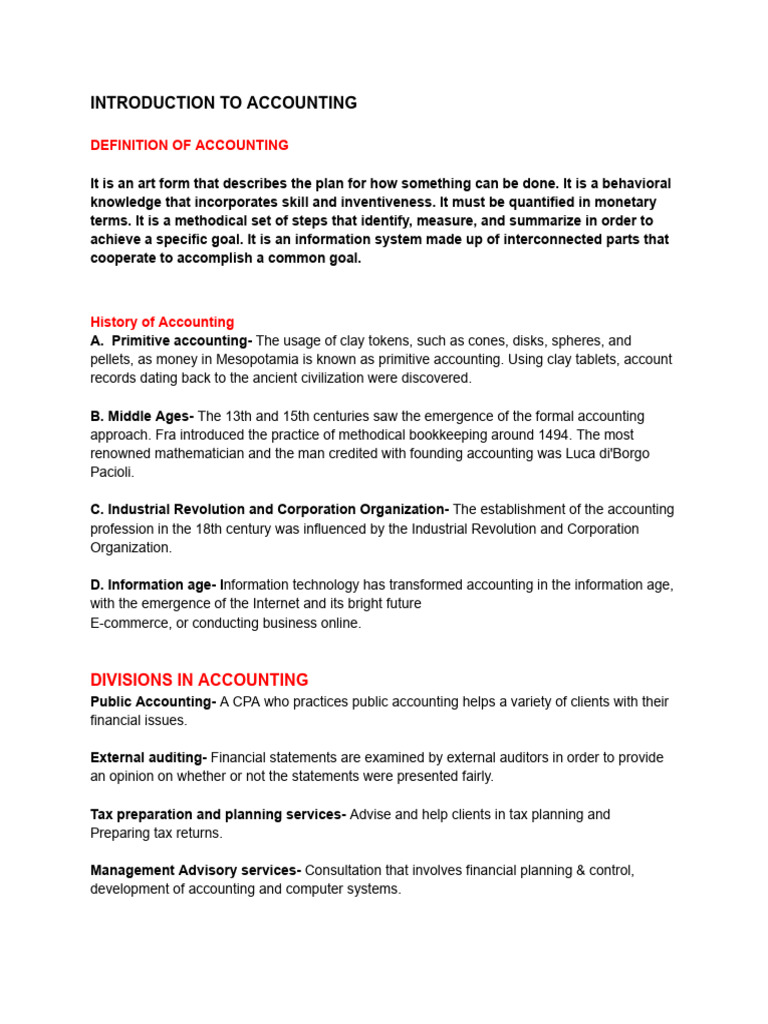 INTRODUCTION TO ACCOUNTING

DEFINITION OF ACCOUNTING

It is an art form that describes the plan for how something can be done. It is a behavioral knowledge that incorporates skill and inventiveness. It must be quantified in monetary terms. It is a methodical set of steps that identify, measure, and summarize in order to achieve a specific goal. It is an information system made up of interconnected parts that cooperate to accomplish a common goal.

History of Accounting
A. Primitive accounting- The usage of clay tokens, such as cones, disks, spheres, and pellets, as money in Mesopotamia is known as primitive accounting. Using clay tablets, account records dating back to the ancient civilization were discovered.

B. Middle Ages- The 13th and 15th centuries saw the emergence of the formal accounting approach. Fra introduced the practice of methodical bookkeeping around 1494. The most renowned mathematician and the man credited with founding accounting was Luca di'Borgo Pacioli.

C. Industrial Revolution and Corporation Organization- The establishment of the accounting profession in the 18th century was influenced by the Industrial Revolution and Corporation Organization.

D. Information age- Information technology has transformed accounting in the information age, with the emergence of the Internet and its bright future
E-commerce, or conducting business online.

DIVISIONS IN ACCOUNTING
Public Accounting- A CPA who practices public accounting helps a variety of clients with their financial issues.

External auditing- Financial statements are examined by external auditors in order to provide an opinion on whether or not the statements were presented fairly.

Tax preparation and planning services- Advise and help clients in tax planning and Preparing tax returns.

Management Advisory services- Consultation that involves financial planning & control, development of accounting and computer systems.